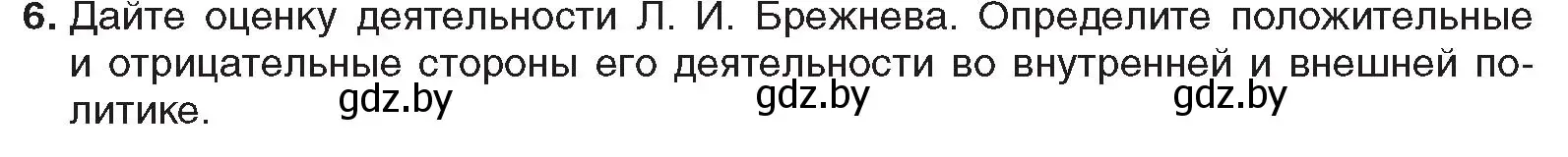 6. Дайте оценку деятельности Л. И. Брежнева. Определите положительные и отрицательные стороны его деятельности во внутренней и внешней политике.

gdz.by gdz.by gdz.by